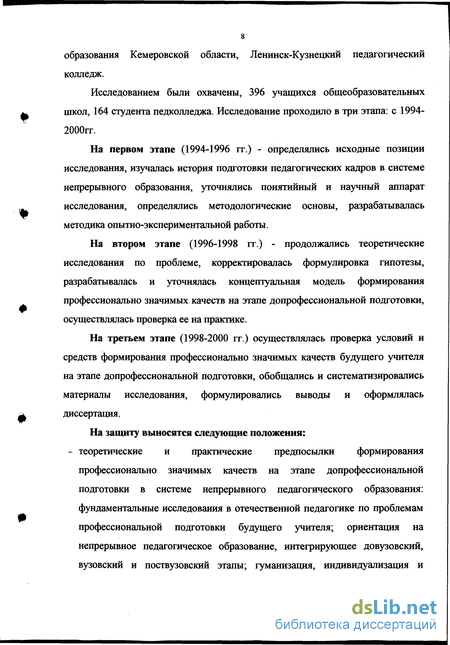 8

образования Кемеровской области, Ленинск-Кузнецкий педагогический колледж.

Исследованием были охвачены, 396 учащихся общеобразовательных школ, 164 студента педколледжа. Исследование проходило в три этапа: с 1994-2000гг.

На первом этапе (1994-1996 гг.) - определялись исходные позиции исследования, изучалась история подготовки педагогических кадров в системе непрерывного образования, уточнялись понятийный и научный аппарат исследования, определялись методологические основы, разрабатывалась методика опытно-экспериментальной работы.

На втором этапе (1996-1998 гг.) - продолжались теоретические исследования по проблеме, корректировалась формулировка гипотезы, разрабатывалась и уточнялась концептуальная модель формирования профессионально значимых качеств на этапе допрофессиональной подготовки, осуществлялась проверка ее на практике.

На третьем этапе (1998-2000 гг.) осуществлялась проверка условий и средств формирования профессионально значимых качеств будущего учителя на этапе допрофессиональной подготовки, обобщались и систематизировались материалы исследования, формулировались выводы и оформлялась диссертация.

На защиту выносятся следующие положения:

- теоретические и практические предпосылки формирования профессионально значимых качеств на этапе допрофессиональной подготовки в системе непрерывного педагогического образования: фундаментальные исследования в отечественной педагогике по проблемам профессиональной подготовки будущего учителя; ориентация на непрерывное педагогическое образование, интегрирующее довузовский, вузовский и поствузовский этапы; гуманизация, индивидуализация и

dsLib.net
библиотека диссертаций